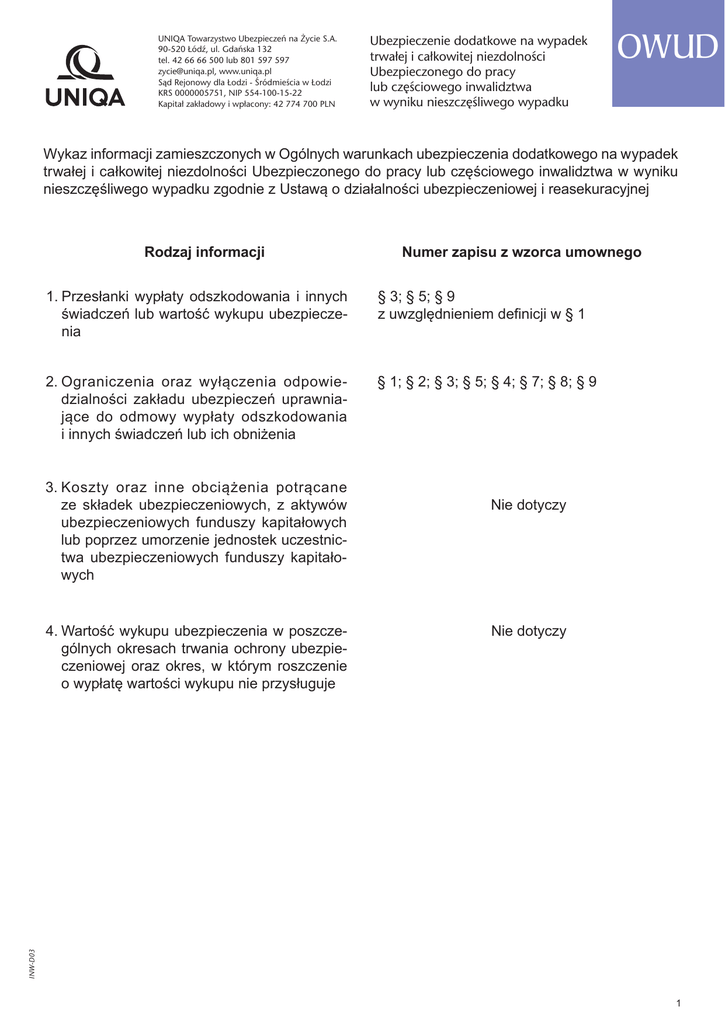 UNIQA

UNIQA Towarzystwo Ubezpieczeń na Życie S.A.
90-520 Łódź, ul. Gdańska 132
tel. 42 66 66 500 lub 801 597 597
zycie@uniqa.pl, www.uniqa.pl
Sąd Rejonowy dla Łodzi - Śródmieścia w Łodzi
KRS 0000005751, NIP 554-100-15-22
Kapitał zakładowy i wpłacony: 42 774 700 PLN

Ubezpieczenie dodatkowe na wypadek trwałej i całkowitej niezdolności Ubezpieczonego do pracy lub częściowego inwalidztwa w wyniku nieszczęśliwego wypadku

OWUD

Wykaz informacji zamieszczonych w Ogólnych warunkach ubezpieczenia dodatkowego na wypadek trwałej i całkowitej niezdolności Ubezpieczonego do pracy lub częściowego inwalidztwa w wyniku nieszczęśliwego wypadku zgodnie z Ustawą o działalności ubezpieczeniowej i reasekuracyjnej

| Rodzaj informacji | Numer zapisu z wzorca umownego |
|---|---|
| 1. Przesłanki wypłaty odszkodowania i innych świadczeń lub wartość wykupu ubezpieczenia | § 3; § 5; § 9 z uwzględnieniem definicji w § 1 |
| 2. Ograniczenia oraz wyłączenia odpowiedzialności zakładu ubezpieczeń uprawniające do odmowy wypłaty odszkodowania i innych świadczeń lub ich obniżenia | § 1; § 2; § 3; § 5; § 4; § 7; § 8; § 9 |
| 3. Koszty oraz inne obciążenia potrącane ze składek ubezpieczeniowych, z aktywów ubezpieczeniowych funduszy kapitałowych lub poprzez umorzenie jednostek uczestnictwa ubezpieczeniowych funduszy kapitałowych | Nie dotyczy |
| 4. Wartość wykupu ubezpieczenia w poszczególnych okresach trwania ochrony ubezpieczeniowej oraz okres, w którym roszczenie o wypłatę wartości wykupu nie przysługuje | Nie dotyczy |

INW-D03

1